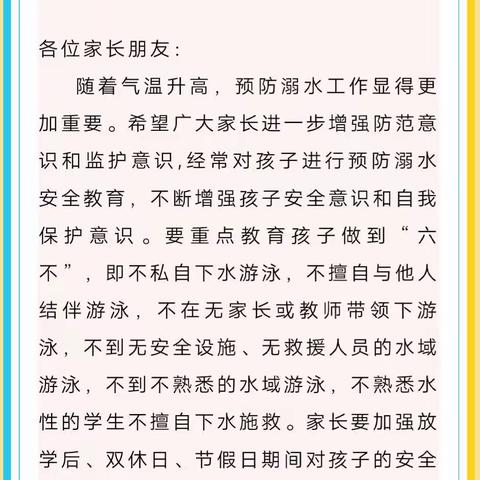 各位家长朋友:

随着气温升高，预防溺水工作显得更加重要。希望广大家长进一步增强防范意识和监护意识,经常对孩子进行预防溺水安全教育，不断增强孩子安全意识和自我保护意识。要重点教育孩子做到“六不”，即不私自下水游泳，不擅自与他人结伴游泳，不在无家长或教师带领下游泳，不到无安全设施、无救援人员的水域游泳，不到不熟悉的水域游泳，不熟悉水性的学生不擅自下水施救。家长要加强放学后、双休日、节假日期间对孩子的安全